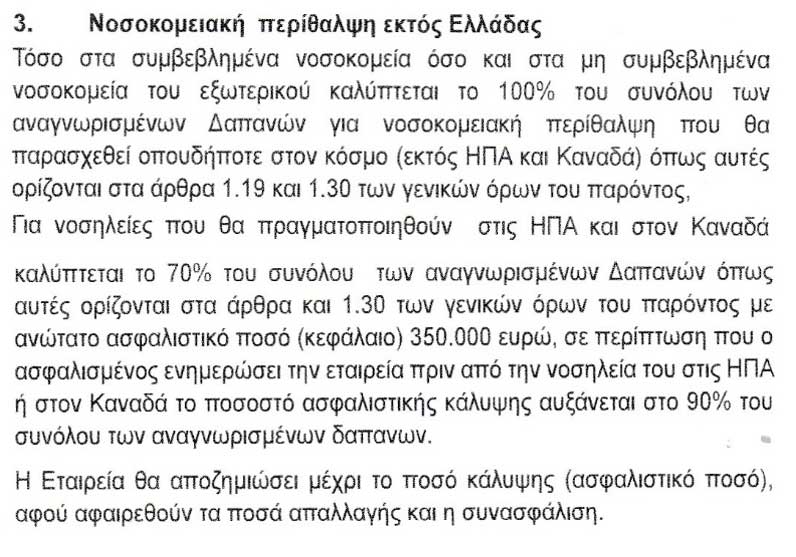 3. Νοσοκομειακή περίθαλψη εκτός Ελλάδας

Τόσο στα συμβεβλημένα νοσοκομεία όσο και στα μη συμβεβλημένα νοσοκομεία του εξωτερικού καλύπτεται το 100% του συνόλου των αναγνωρισμένων Δαπανών για νοσοκομειακή περίθαλψη που θα παρασχεθεί οπουδήποτε στον κόσμο (εκτός ΗΠΑ και Καναδά) όπως αυτές ορίζονται στα άρθρα 1.19 και 1.30 των γενικών όρων του παρόντος,

Για νοσηλείες που θα πραγματοποιηθούν στις ΗΠΑ και στον Καναδά

καλύπτεται το 70% του συνόλου των αναγνωρισμένων Δαπανών όπως αυτές ορίζονται στα άρθρα και 1.30 των γενικών όρων του παρόντος με ανώτατο ασφαλιστικό ποσό (κεφάλαιο) 350.000 ευρώ, σε περίπτωση που ο ασφαλισμένος ενημερώσει την εταιρεία πριν από την νοσηλεία του στις ΗΠΑ ή στον Καναδά το ποσοστό ασφαλιστικής κάλυψης αυξάνεται στο 90% του συνόλου των αναγνωρισμένων δαπανων.

Η Εταιρεία θα αποζημιώσει μέχρι το ποσό κάλυψης (ασφαλιστικό ποσό), αφού αφαιρεθούν τα ποσά απαλλαγής και η συνασφάλιση.